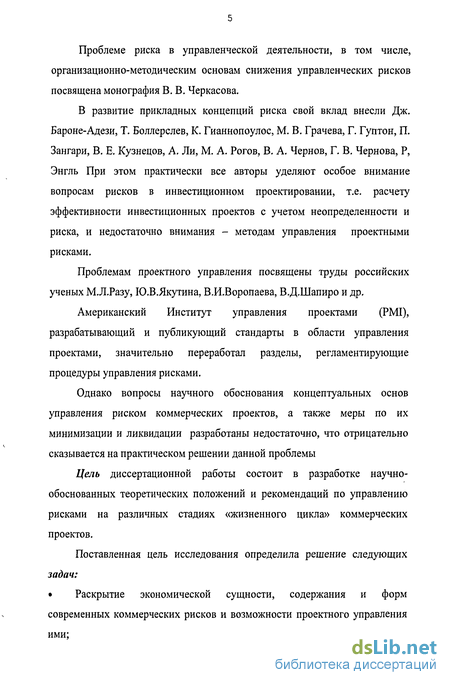 5

Проблеме риска в управленческой деятельности, в том числе, организационно-методическим основам снижения управленческих рисков посвящена монография В. В. Черкасова.

В развитие прикладных концепций риска свой вклад внесли Дж. Бароне-Адези, Т. Боллерслев, К. Гианнопоулос, М. В. Грачева, Г. Гуптон, П. Зангари, В. Е. Кузнецов, А. Ли, М. А. Рогов, В. А. Чернов, Г. В. Чернова, Р, Энгль При этом практически все авторы уделяют особое внимание вопросам рисков в инвестиционном проектировании, т.е. расчету эффективности инвестиционных проектов с учетом неопределенности и риска, и недостаточно внимания – методам управления проектными рисками.

Проблемам проектного управления посвящены труды российских ученых М.Л.Разу, Ю.В.Якутина, В.И.Воропаева, В.Д.Шапиро и др.

Американский Институт управления проектами (PMI), разрабатывающий и публикующий стандарты в области управления проектами, значительно переработал разделы, регламентирующие процедуры управления рисками.

Однако вопросы научного обоснования концептуальных основ управления риском коммерческих проектов, а также меры по их минимизации и ликвидации разработаны недостаточно, что отрицательно сказывается на практическом решении данной проблемы

Цель диссертационной работы состоит в разработке научно-обоснованных теоретических положений и рекомендаций по управлению рисками на различных стадиях «жизненного цикла» коммерческих проектов.

Поставленная цель исследования определила решение следующих задач:

• Раскрытие экономической сущности, содержания и форм современных коммерческих рисков и возможности проектного управления ими;

dsLib.net
библиотека диссертаций